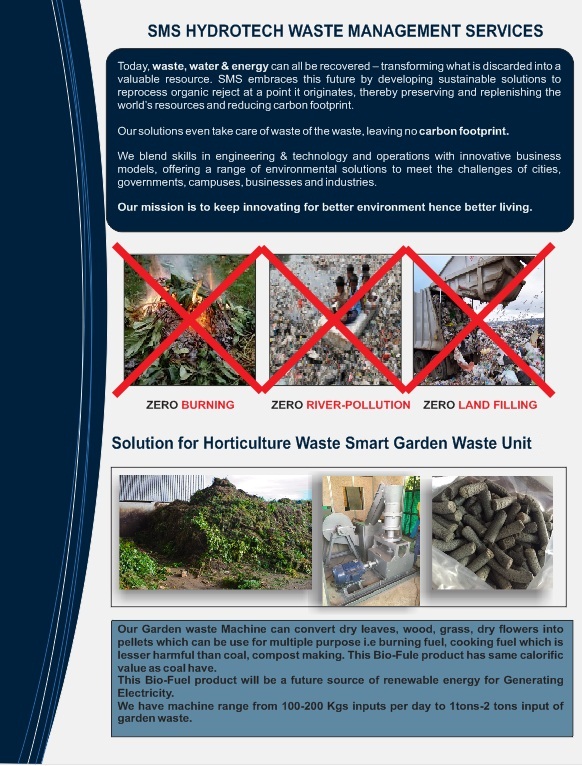 SMS HYDROTECH WASTE MANAGEMENT SERVICES

Today, waste, water & energy can all be recovered – transforming what is discarded into a valuable resource. SMS embraces this future by developing sustainable solutions to reprocess organic reject at a point it originates, thereby preserving and replenishing the world's resources and reducing carbon footprint.

Our solutions even take care of waste of the waste, leaving no carbon footprint.

We blend skills in engineering & technology and operations with innovative business models, offering a range of environmental solutions to meet the challenges of cities, governments, campuses, businesses and industries.

Our mission is to keep innovating for better environment hence better living.

ZERO BURNING ZERO RIVER-POLLUTION ZERO LAND FILLING

Solution for Horticulture Waste Smart Garden Waste Unit

Our Garden waste Machine can convert dry leaves, wood, grass, dry flowers into pellets which can be use for multiple purpose i.e burning fuel, cooking fuel which is lesser harmful than coal, compost making. This Bio-Fule product has same calorific value as coal have.
This Bio-Fuel product will be a future source of renewable energy for Generating Electricity.
We have machine range from 100-200 Kgs inputs per day to 1tons-2 tons input of garden waste.